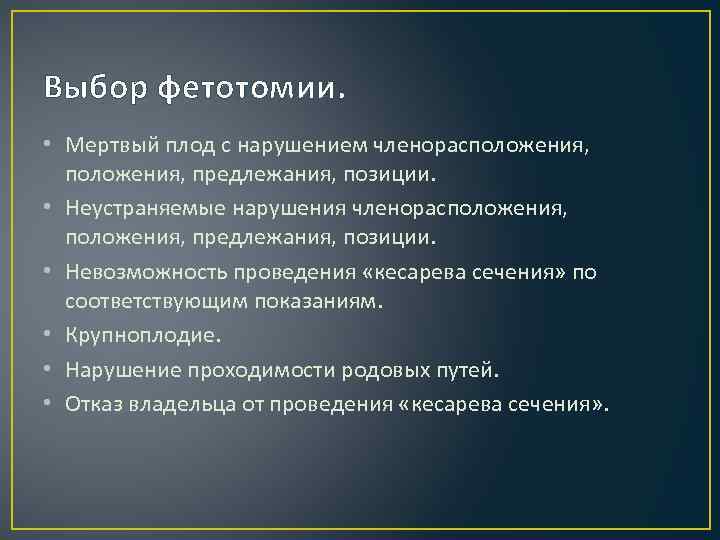 Выбор фетотомии.

• Мертвый плод с нарушением членорасположения, положения, предлежания, позиции.
• Неустраняемые нарушения членорасположения, положения, предлежания, позиции.
• Невозможность проведения «кесарева сечения» по соответствующим показаниям.
• Крупноплодие.
• Нарушение проходимости родовых путей.
• Отказ владельца от проведения «кесарева сечения».